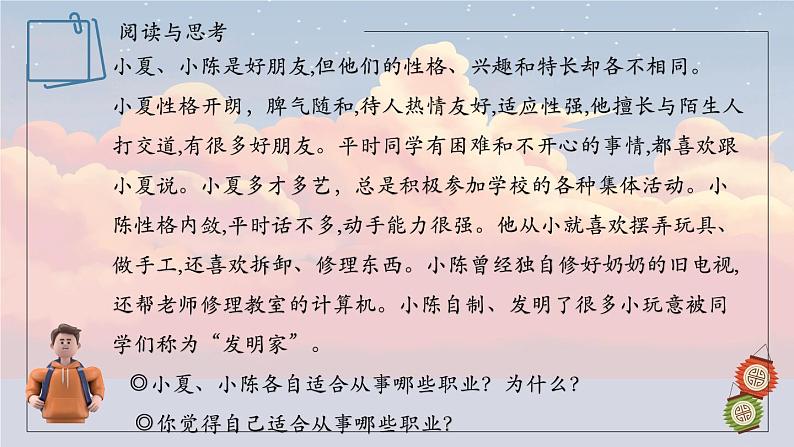 阅读与思考

小夏、小陈是好朋友,但他们的性格、兴趣和特长却各不相同。

小夏性格开朗，脾气随和,待人热情友好,适应性强,他擅长与陌生人打交道,有很多好朋友。平时同学有困难和不开心的事情,都喜欢跟小夏说。小夏多才多艺，总是积极参加学校的各种集体活动。小陈性格内敛,平时话不多,动手能力很强。他从小就喜欢摆弄玩具、做手工,还喜欢拆卸、修理东西。小陈曾经独自修好奶奶的旧电视,还帮老师修理教室的计算机。小陈自制、发明了很多小玩意被同学们称为“发明家”。

◎小夏、小陈各自适合从事哪些职业？为什么？

◎你觉得自己适合从事哪些职业？